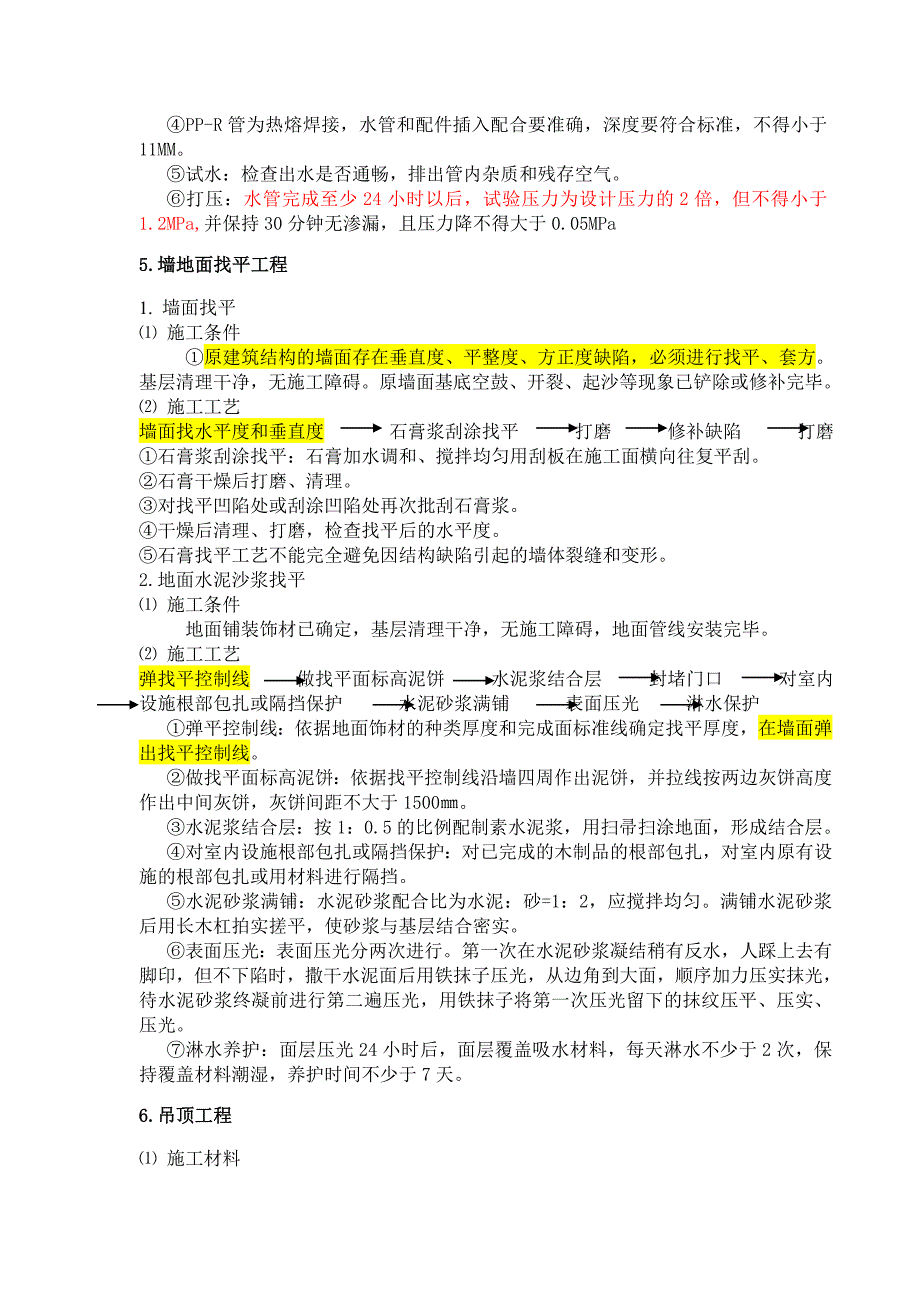 ④PP-R 管为热熔焊接，水管和配件插入配合要准确，深度要符合标准，不得小于 11MM。

⑤试水：检查出水是否通畅，排出管内杂质和残存空气。

⑥打压：水管完成至少 24 小时以后，试验压力为设计压力的 2 倍，但不得小于 1.2MPa,并保持 30 分钟无渗漏，且压力降不得大于 0.05MPa

5.墙地面找平工程

1. 墙面找平

⑴ 施工条件

①原建筑结构的墙面存在垂直度、平整度、方正度缺陷，必须进行找平、套方。基层清理干净，无施工障碍。原墙面基底空鼓、开裂、起沙等现象已铲除或修补完毕。

⑵ 施工工艺

墙面找水平度和垂直度 → 石膏浆刮涂找平 → 打磨 → 修补缺陷 → 打磨

①石膏浆刮涂找平：石膏加水调和、搅拌均匀用刮板在施工面横向往复平刮。

②石膏干燥后打磨、清理。

③对找平凹陷处或刮涂凹陷处再次批刮石膏浆。

④干燥后清理、打磨，检查找平后的水平度。

⑤石膏找平工艺不能完全避免因结构缺陷引起的墙体裂缝和变形。

2.地面水泥沙浆找平

⑴ 施工条件

地面铺装饰材已确定，基层清理干净，无施工障碍，地面管线安装完毕。

⑵ 施工工艺

弹找平控制线 → 做找平面标高泥饼 → 水泥浆结合层 → 封堵门口 → 对室内设施根部包扎或隔挡保护 → 水泥砂浆满铺 → 表面压光 → 淋水保护

①弹平控制线：依据地面饰材的种类厚度和完成面标准线确定找平厚度，在墙面弹出找平控制线。

②做找平面标高泥饼：依据找平控制线沿墙四周作出泥饼，并拉线按两边灰饼高度作出中间灰饼，灰饼间距不大于 1500㎜。

③水泥浆结合层：按 1：0.5 的比例配制素水泥浆，用扫帚扫涂地面，形成结合层。

④对室内设施根部包扎或隔挡保护：对已完成的木制品的根部包扎，对室内原有设施的根部包扎或用材料进行隔挡。

⑤水泥砂浆满铺：水泥砂浆配合比为水泥：砂=1：2，应搅拌均匀。满铺水泥砂浆后用长木杠拍实搓平，使砂浆与基层结合密实。

⑥表面压光：表面压光分两次进行。第一次在水泥砂浆凝结稍有反水，人踩上去有脚印，但不下陷时，撒干水泥面后用铁抹子压光，从边角到大面，顺序加力压实抹光，待水泥砂浆终凝前进行第二遍压光，用铁抹子将第一次压光留下的抹纹压平、压实、压光。

⑦淋水养护：面层压光 24 小时后，面层覆盖吸水材料，每天淋水不少于 2 次，保持覆盖材料潮湿，养护时间不少于 7 天。

6.吊顶工程

⑴ 施工材料